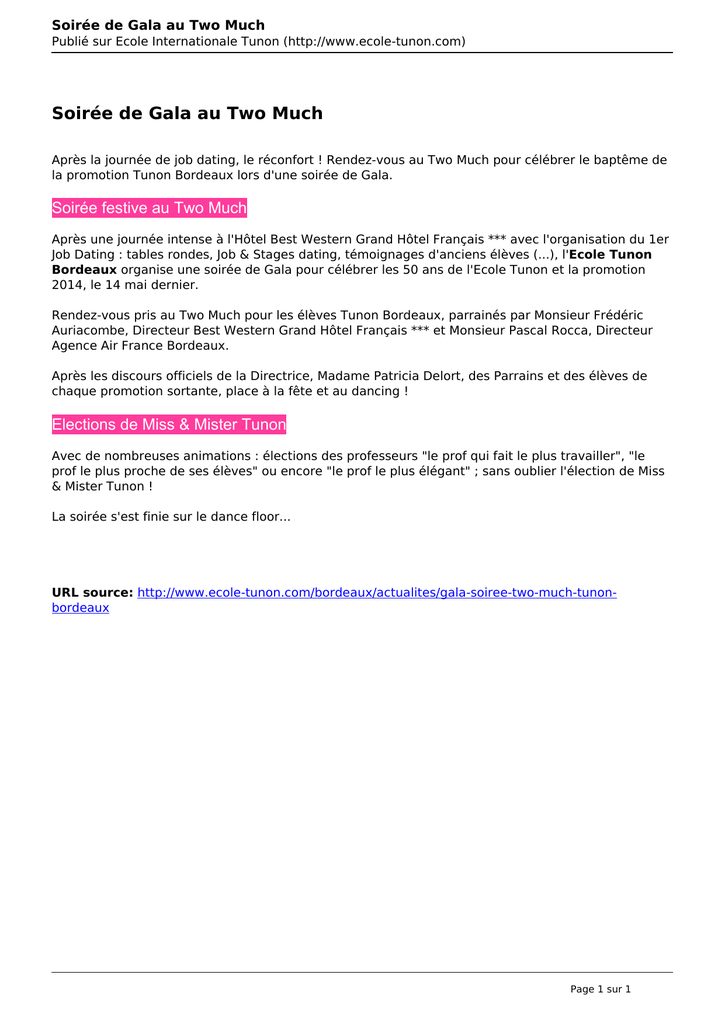 Soirée de Gala au Two Much
Publié sur Ecole Internationale Tunon (http://www.ecole-tunon.com)

Soirée de Gala au Two Much

Après la journée de job dating, le réconfort ! Rendez-vous au Two Much pour célébrer le baptême de la promotion Tunon Bordeaux lors d'une soirée de Gala.

Soirée festive au Two Much

Après une journée intense à l'Hôtel Best Western Grand Hôtel Français *** avec l'organisation du 1er Job Dating : tables rondes, Job & Stages dating, témoignages d'anciens élèves (...), l'Ecole Tunon Bordeaux organise une soirée de Gala pour célébrer les 50 ans de l'Ecole Tunon et la promotion 2014, le 14 mai dernier.

Rendez-vous pris au Two Much pour les élèves Tunon Bordeaux, parrainés par Monsieur Frédéric Auriacombe, Directeur Best Western Grand Hôtel Français *** et Monsieur Pascal Rocca, Directeur Agence Air France Bordeaux.

Après les discours officiels de la Directrice, Madame Patricia Delort, des Parrains et des élèves de chaque promotion sortante, place à la fête et au dancing !

Elections de Miss & Mister Tunon

Avec de nombreuses animations : élections des professeurs "le prof qui fait le plus travailler", "le prof le plus proche de ses élèves" ou encore "le prof le plus élégant" ; sans oublier l'élection de Miss & Mister Tunon !

La soirée s'est finie sur le dance floor...

URL source: http://www.ecole-tunon.com/bordeaux/actualites/gala-soiree-two-much-tunon-bordeaux

Page 1 sur 1